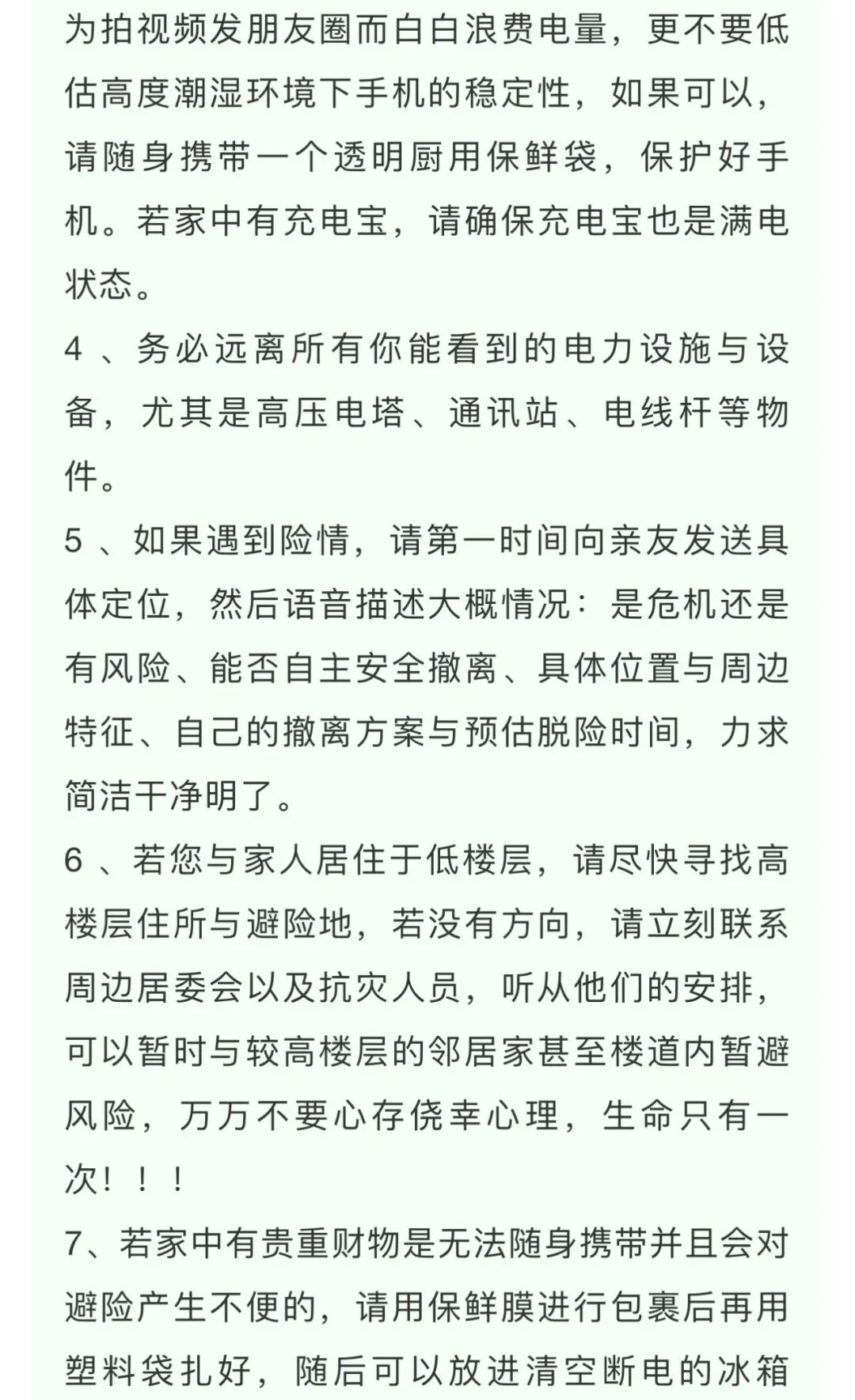 为拍视频发朋友圈而白白浪费电量，更不要低估高度潮湿环境下手机的稳定性，如果可以，请随身携带一个透明厨用保鲜袋，保护好手机。若家中有充电宝，请确保充电宝也是满电状态。

4 、务必远离所有你能看到的电力设施与设备，尤其是高压电塔、通讯站、电线杆等物件。

5 、如果遇到险情，请第一时间向亲友发送具体定位，然后语音描述大概情况：是危机还是有风险、能否自主安全撤离、具体位置与周边特征、自己的撤离方案与预估脱险时间，力求简洁干净明了。

6 、若您与家人居住于低楼层，请尽快寻找高楼层住所与避险地，若没有方向，请立刻联系周边居委会以及抗灾人员，听从他们的安排，可以暂时与较高楼层的邻居家甚至楼道内暂避风险，万万不要心存侥幸心理，生命只有一次！！！

7、若家中有贵重财物是无法随身携带并且会对避险产生不便的，请用保鲜膜进行包裹后再用塑料袋扎好，随后可以放进清空断电的冰箱